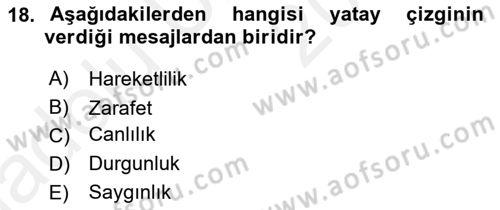 18. Aşağıdakilerden hangisi yatay çizginin verdiği mesajlardan biridir?

A) Hareketlilik
B) Zarafet
C) Canlılık
D) Durgunluk
E) Saygınlık

www.aofsoru.com
www.aofsoru.com
www.aofsoru.com
www.aofsoru.com